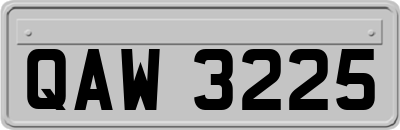 QAW 3225